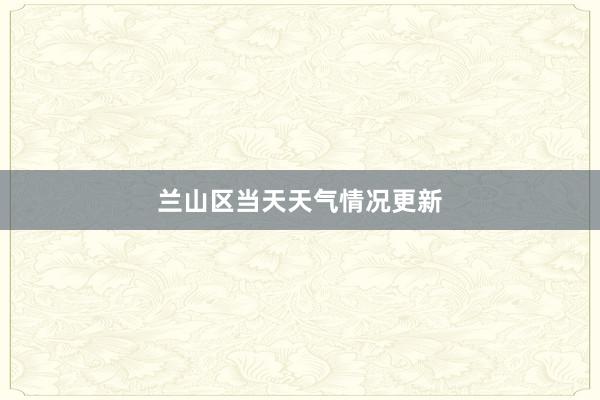 兰山区当天天气情况更新